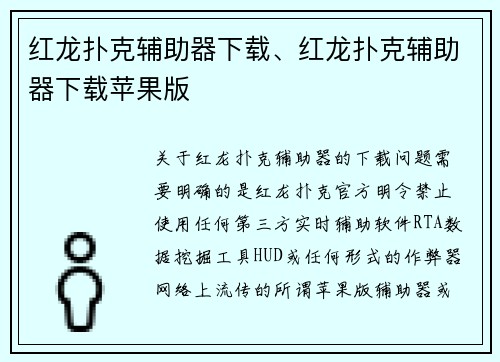 红龙扑克辅助器下载、红龙扑克辅助器下载苹果版

关于红龙扑克辅助器的下载问题需要明确的是红龙扑克官方明令禁止使用任何第三方实时辅助软件RTA数据挖掘工具HUD或任何形式的作弊器网络上流传的所谓苹果版辅助器或